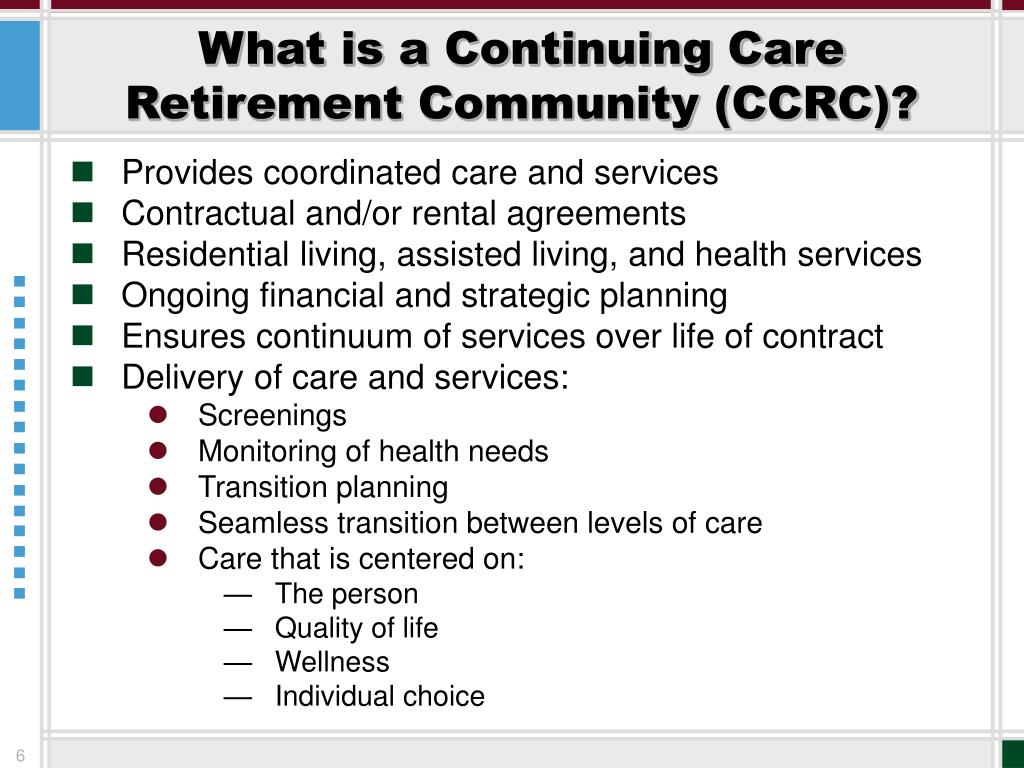 What is a Continuing Care Retirement Community (CCRC)?

- Provides coordinated care and services
- Contractual and/or rental agreements
- Residential living, assisted living, and health services
- Ongoing financial and strategic planning
- Ensures continuum of services over life of contract
- Delivery of care and services:
  - Screenings
  - Monitoring of health needs
  - Transition planning
  - Seamless transition between levels of care
  - Care that is centered on:
    — The person
    — Quality of life
    — Wellness
    — Individual choice

6